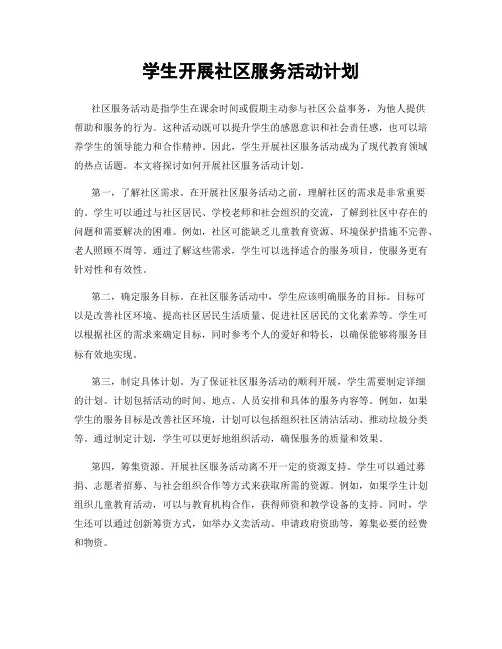 学生开展社区服务活动计划

社区服务活动是指学生在课余时间或假期主动参与社区公益事务，为他人提供帮助和服务的行为。这种活动既可以提升学生的感恩意识和社会责任感，也可以培养学生的领导能力和合作精神。因此，学生开展社区服务活动成为了现代教育领域的热点话题。本文将探讨如何开展社区服务活动计划。

第一，了解社区需求。在开展社区服务活动之前，理解社区的需求是非常重要的。学生可以通过与社区居民、学校老师和社会组织的交流，了解到社区中存在的问题和需要解决的困难。例如，社区可能缺乏儿童教育资源、环境保护措施不完善、老人照顾不周等。通过了解这些需求，学生可以选择适合的服务项目，使服务更有针对性和有效性。

第二，确定服务目标。在社区服务活动中，学生应该明确服务的目标。目标可以是改善社区环境、提高社区居民生活质量、促进社区居民的文化素养等。学生可以根据社区的需求来确定目标，同时参考个人的爱好和特长，以确保能够将服务目标有效地实现。

第三，制定具体计划。为了保证社区服务活动的顺利开展，学生需要制定详细的计划。计划包括活动的时间、地点、人员安排和具体的服务内容等。例如，如果学生的服务目标是改善社区环境，计划可以包括组织社区清洁活动、推动垃圾分类等。通过制定计划，学生可以更好地组织活动，确保服务的质量和效果。

第四，筹集资源。开展社区服务活动离不开一定的资源支持。学生可以通过募捐、志愿者招募、与社会组织合作等方式来获取所需的资源。例如，如果学生计划组织儿童教育活动，可以与教育机构合作，获得师资和教学设备的支持。同时，学生还可以通过创新筹资方式，如举办义卖活动、申请政府资助等，筹集必要的经费和物资。